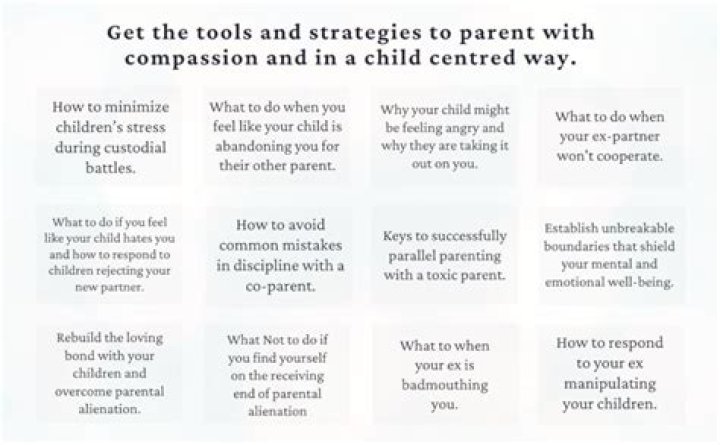 Get the tools and strategies to parent with compassion and in a child centred way.

How to minimize children's stress during custodial battles.

What to do when you feel like your child is abandoning you for their other parent.

Why your child might be feeling angry and why they are taking it out on you.

What to do when your ex-partner won't cooperate.

What to do if you feel like your child hates you and how to respond to children rejecting your new partner.

How to avoid common mistakes in discipline with a co-parent.

Keys to successfully parallel parenting with a toxic parent.

Establish unbreakable boundaries that shield your mental and emotional well-being.

Rebuild the loving bond with your children and overcome parental alienation.

What Not to do if you find yourself on the receiving end of parental alienation

What to when your ex is badmouthing you.

How to respond to your ex manipulating your children.